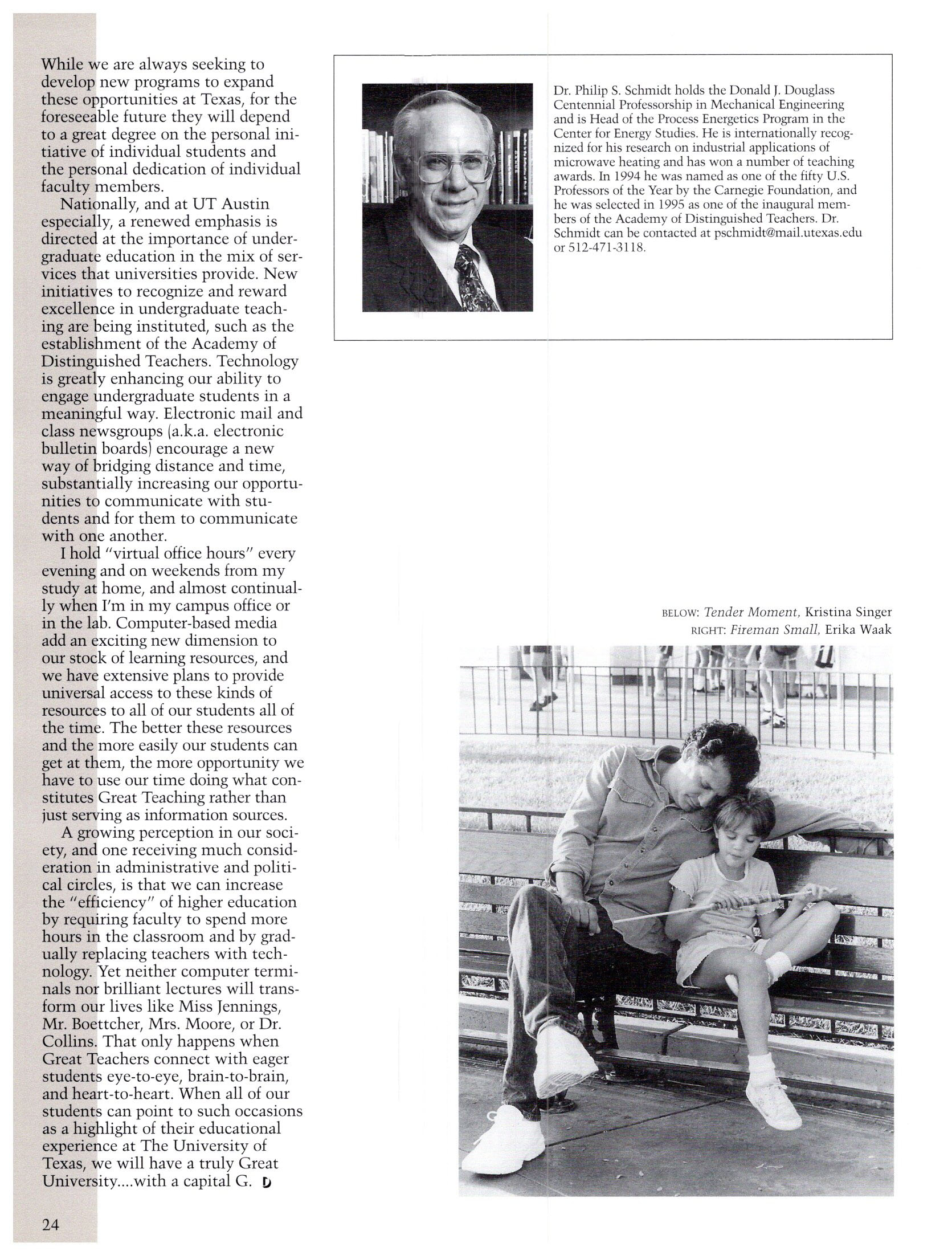 While we are always seeking to develop new programs to expand these opportunities at Texas, for the foreseeable future they will depend to a great degree on the personal initiative of individual students and the personal dedication of individual faculty members.

Nationally, and at UT Austin especially, a renewed emphasis is directed at the importance of undergraduate education in the mix of services that universities provide. New initiatives to recognize and reward excellence in undergraduate teaching are being instituted, such as the establishment of the Academy of Distinguished Teachers. Technology is greatly enhancing our ability to engage undergraduate students in a meaningful way. Electronic mail and class newsgroups (a.k.a. electronic bulletin boards) encourage a new way of bridging distance and time, substantially increasing our opportunities to communicate with students and for them to communicate with one another.

I hold "virtual office hours" every evening and on weekends from my study at home, and almost continually when I'm in my campus office or in the lab. Computer-based media add an exciting new dimension to our stock of learning resources, and we have extensive plans to provide universal access to these kinds of resources to all of our students all of the time. The better these resources and the more easily our students can get at them, the more opportunity we have to use our time doing what constitutes Great Teaching rather than just serving as information sources.

A growing perception in our society, and one receiving much consideration in administrative and political circles, is that we can increase the "efficiency" of higher education by requiring faculty to spend more hours in the classroom and by gradually replacing teachers with technology. Yet neither computer terminals nor brilliant lectures will transform our lives like Miss Jennings, Mr. Boettcher, Mrs. Moore, or Dr. Collins. That only happens when Great Teachers connect with eager students eye-to-eye, brain-to-brain, and heart-to-heart. When all of our students can point to such occasions as a highlight of their educational experience at The University of Texas, we will have a truly Great University....with a capital G.

24

Dr. Philip S. Schmidt holds the Donald J. Douglass Centennial Professorship in Mechanical Engineering and is Head of the Process Energetics Program in the Center for Energy Studies. He is internationally recognized for his research on industrial applications of microwave heating and has won a number of teaching awards. In 1994 he was named as one of the fifty U.S. Professors of the Year by the Carnegie Foundation, and he was selected in 1995 as one of the inaugural members of the Academy of Distinguished Teachers. Dr. Schmidt can be contacted at pschmidt@mail.utexas.edu or 512-471-3118.

BELOW: Tender Moment, Kristina Singer
RIGHT: Fireman Small, Erika Waak